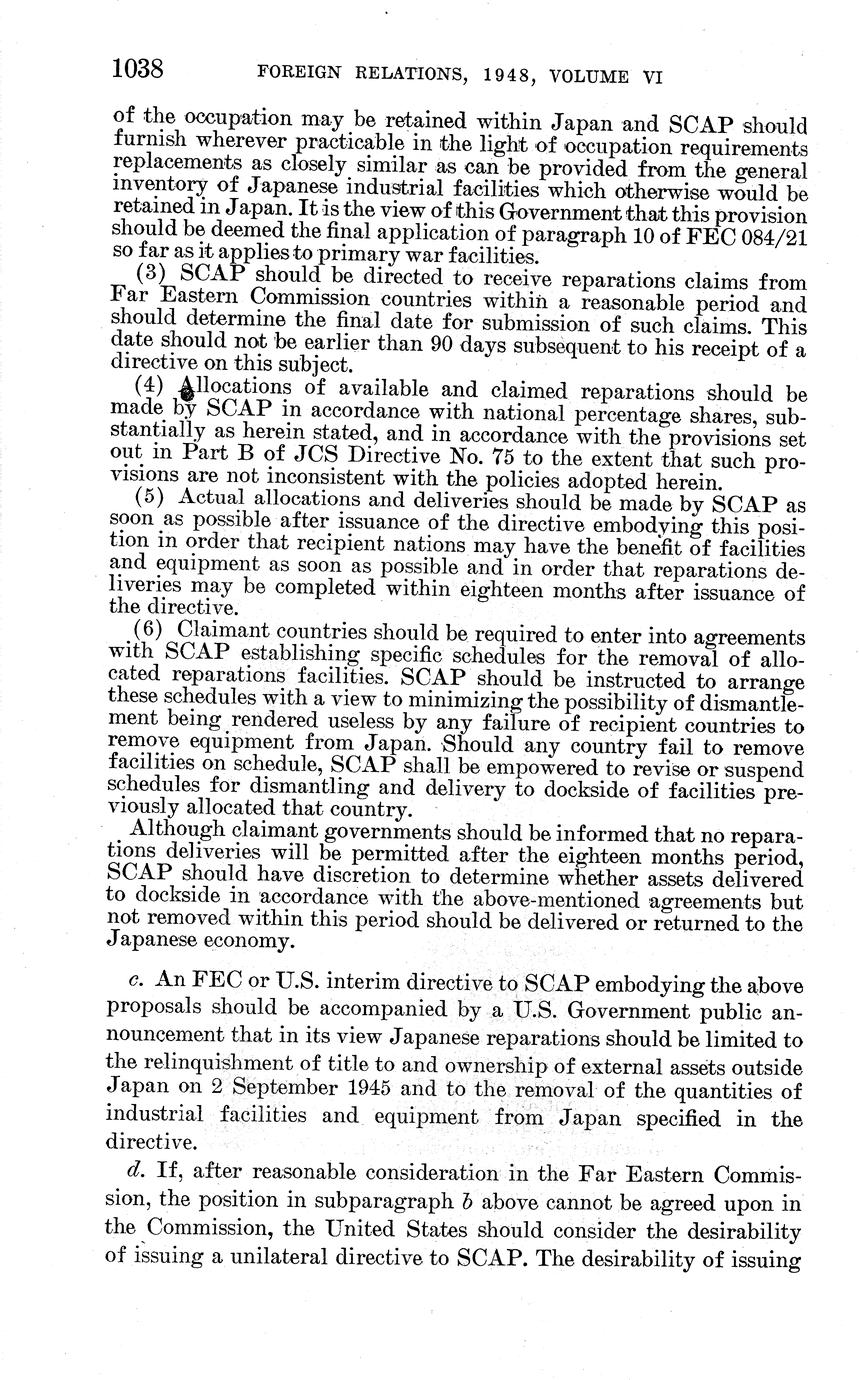 1038 FOREIGN RELATIONS, 1948, VOLUME VI

of the occupation may be retained within Japan and SCAP should furnish wherever practicable in the light of occupation requirements replacements as closely similar as can be provided from the general inventory of Japanese industrial facilities which otherwise would be retained in Japan. It is the view of this Government that this provision should be deemed the final application of paragraph 10 of FEC 084/21 so far as it applies to primary war facilities.

(3) SCAP should be directed to receive reparations claims from Far Eastern Commission countries within a reasonable period and should determine the final date for submission of such claims. This date should not be earlier than 90 days subsequent to his receipt of a directive on this subject.

(4) Allocations of available and claimed reparations should be made by SCAP in accordance with national percentage shares, substantially as herein stated, and in accordance with the provisions set out in Part B of JCS Directive No. 75 to the extent that such provisions are not inconsistent with the policies adopted herein.

(5) Actual allocations and deliveries should be made by SCAP as soon as possible after issuance of the directive embodying this position in order that recipient nations may have the benefit of facilities and equipment as soon as possible and in order that reparations deliveries may be completed within eighteen months after issuance of the directive.

(6) Claimant countries should be required to enter into agreements with SCAP establishing specific schedules for the removal of allocated reparations facilities. SCAP should be instructed to arrange these schedules with a view to minimizing the possibility of dismantlement being rendered useless by any failure of recipient countries to remove equipment from Japan. Should any country fail to remove facilities on schedule, SCAP shall be empowered to revise or suspend schedules for dismantling and delivery to dockside of facilities previously allocated that country.

Although claimant governments should be informed that no reparations deliveries will be permitted after the eighteen months period, SCAP should have discretion to determine whether assets delivered to dockside in accordance with the above-mentioned agreements but not removed within this period should be delivered or returned to the Japanese economy.

c. An FEC or U.S. interim directive to SCAP embodying the above proposals should be accompanied by a U.S. Government public announcement that in its view Japanese reparations should be limited to the relinquishment of title to and ownership of external assets outside Japan on 2 September 1945 and to the removal of the quantities of industrial facilities and equipment from Japan specified in the directive.

d. If, after reasonable consideration in the Far Eastern Commission, the position in subparagraph b above cannot be agreed upon in the Commission, the United States should consider the desirability of issuing a unilateral directive to SCAP. The desirability of issuing